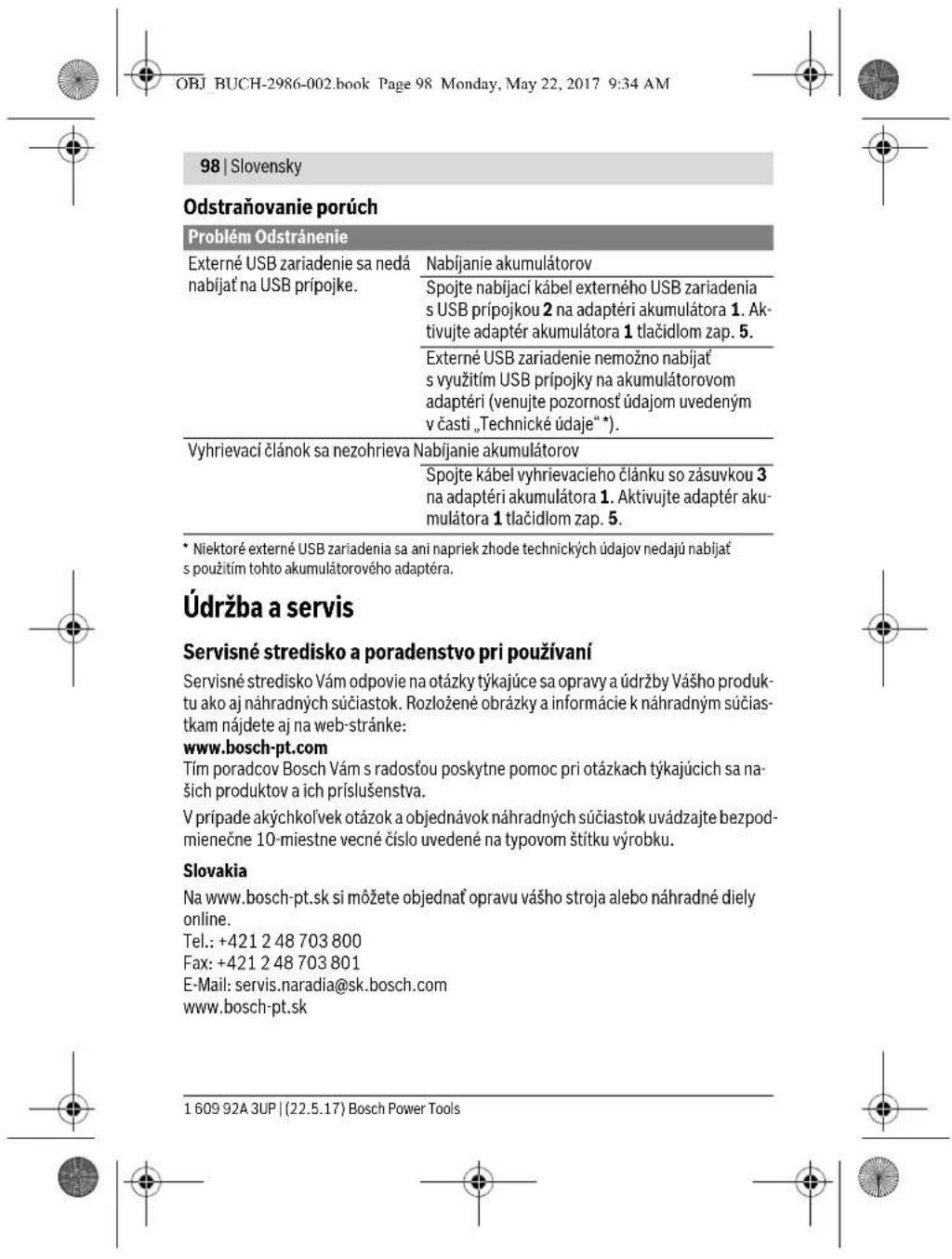 OBJ_BUCH-2986-002.book Page 98 Monday, May 22, 2017 9:34 AM

98 | Slovensky

Odstraňovanie porúch

| Problém | Odstránenie |
|---|---|
| Externé USB zariadenie sa nedá nabíjať na USB prípojke. | Nabíjanie akumulátorov |
| | Spojte nabíjací kábel externého USB zariadenia s USB prípojkou 2 na adaptéri akumulátora 1. Aktivujte adaptér akumulátora 1 tlačidlom zap. 5. |
| | Externé USB zariadenie nemožno nabíjať s využitím USB prípojky na akumulátorovom adaptéri (venujte pozornosť údajom uvedeným v časti „Technické údaje“ *). |
| Vyhrievací článok sa nezohrieva | Nabíjanie akumulátorov |
| | Spojte kábel vyhrievacieho článku so zásuvkou 3 na adaptéri akumulátora 1. Aktivujte adaptér akumulátora 1 tlačidlom zap. 5. |

* Niektoré externé USB zariadenia sa ani napriek zhode technických údajov nedajú nabíjať s použitím tohto akumulátorového adaptéra.

Údržba a servis

Servisné stredisko a poradenstvo pri používaní

Servisné stredisko Vám odpovie na otázky týkajúce sa opravy a údržby Vášho produktu ako aj náhradných súčiastok. Rozložené obrázky a informácie k náhradným súčiastkam nájdete aj na web-stránke:
www.bosch-pt.com
Tím poradcov Bosch Vám s radosťou poskytne pomoc pri otázkach týkajúcich sa našich produktov a ich príslušenstva.

V prípade akýchkoľvek otázok a objednávok náhradných súčiastok uvádzajte bezpodmienečne 10-miestne vecné číslo uvedené na typovom štítku výrobku.

Slovakia
Na www.bosch-pt.sk si môžete objednať opravu vášho stroja alebo náhradné diely online.
Tel.: +421 2 48 703 800
Fax: +421 2 48 703 801
E-Mail: servis.naradia@sk.bosch.com
www.bosch-pt.sk

1 609 92A 3UP | (22.5.17) Bosch Power Tools